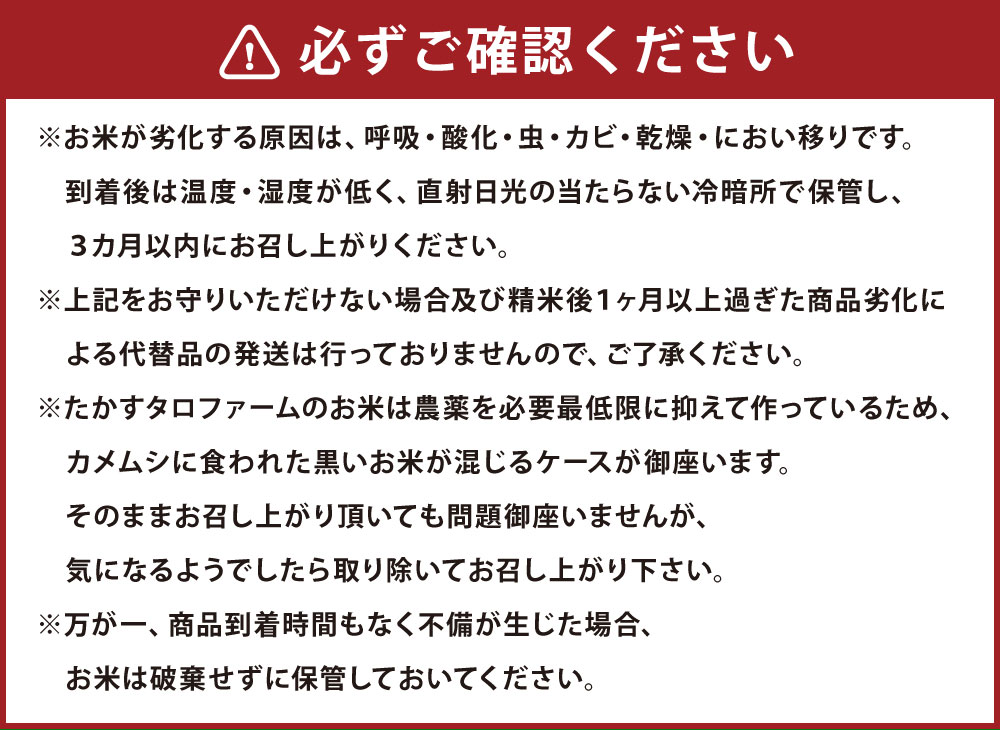 必ずご確認ください

※お米が劣化する原因は、呼吸・酸化・虫・カビ・乾燥・におい移りです。到着後は温度・湿度が低く、直射日光の当たらない冷暗所で保管し、3カ月以内にお召し上がりください。

※上記をお守りいただけない場合及び精米後1ヶ月以上過ぎた商品劣化による代替品の発送は行っておりませんので、ご了承ください。

※たかすタロファームのお米は農薬を必要最低限に抑えて作っているため、カメムシに食われた黒いお米が混じるケースが御座います。そのままお召し上がり頂いても問題御座いませんが、気になるようでしたら取り除いてお召し上がり下さい。

※万が一、商品到着時間もなく不備が生じた場合、お米は破棄せずに保管しておいてください。